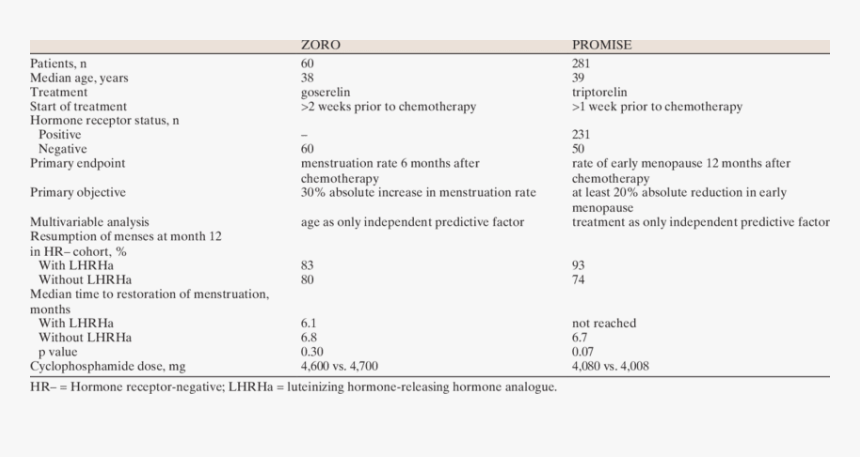 | | ZORO | PROMISE |
|---|---|---|
| Patients, n | 60 | 281 |
| Median age, years | 38 | 39 |
| Treatment | goserelin | triptorelin |
| Start of treatment | >2 weeks prior to chemotherapy | >1 week prior to chemotherapy |
| Hormone receptor status, n | | |
| Positive | – | 231 |
| Negative | 60 | 50 |
| Primary endpoint | menstruation rate 6 months after chemotherapy | rate of early menopause 12 months after chemotherapy |
| Primary objective | 30% absolute increase in menstruation rate | at least 20% absolute reduction in early menopause |
| Multivariable analysis | age as only independent predictive factor | treatment as only independent predictive factor |
| Resumption of menses at month 12 in HR– cohort, % | | |
| With LHRHa | 83 | 93 |
| Without LHRHa | 80 | 74 |
| Median time to restoration of menstruation, months | | |
| With LHRHa | 6.1 | not reached |
| Without LHRHa | 6.8 | 6.7 |
| p value | 0.30 | 0.07 |
| Cyclophosphamide dose, mg | 4,600 vs. 4,700 | 4,080 vs. 4,008 |

HR– = Hormone receptor-negative; LHRHa = luteinizing hormone-releasing hormone analogue.